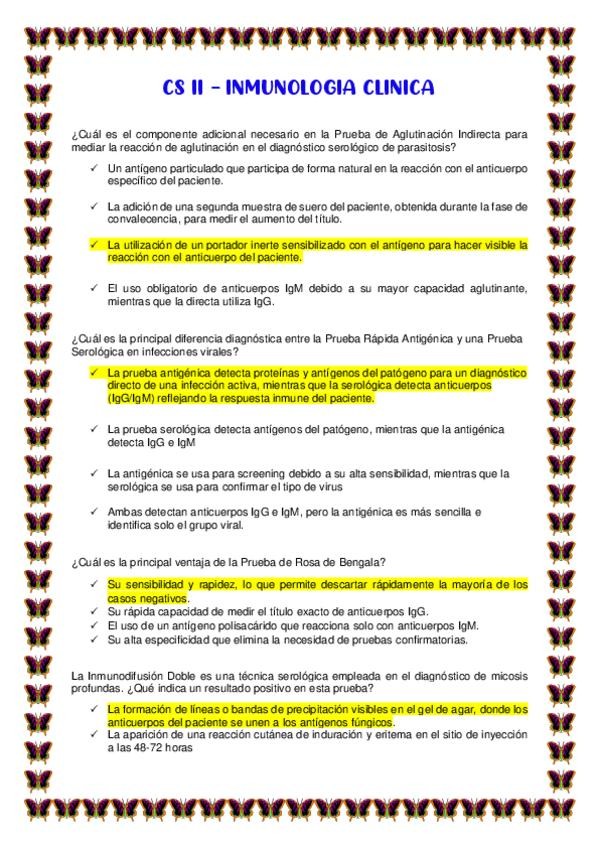 CS II – INMUNOLOGIA CLINICA

¿Cuál es el componente adicional necesario en la Prueba de Aglutinación Indirecta para mediar la reacción de aglutinación en el diagnóstico serológico de parasitosis?

✓ Un antígeno particulado que participa de forma natural en la reacción con el anticuerpo específico del paciente.

✓ La adición de una segunda muestra de suero del paciente, obtenida durante la fase de convalecencia, para medir el aumento del título.

✓ La utilización de un portador inerte sensibilizado con el antígeno para hacer visible la reacción con el anticuerpo del paciente.

✓ El uso obligatorio de anticuerpos IgM debido a su mayor capacidad aglutinante, mientras que la directa utiliza IgG.

¿Cuál es la principal diferencia diagnóstica entre la Prueba Rápida Antigénica y una Prueba Serológica en infecciones virales?

✓ La prueba antigénica detecta proteínas y antígenos del patógeno para un diagnóstico directo de una infección activa, mientras que la serológica detecta anticuerpos (IgG/IgM) reflejando la respuesta inmune del paciente.

✓ La prueba serológica detecta antígenos del patógeno, mientras que la antigénica detecta IgG e IgM

✓ La antigénica se usa para screening debido a su alta sensibilidad, mientras que la serológica se usa para confirmar el tipo de virus

✓ Ambas detectan anticuerpos IgG e IgM, pero la antigénica es más sencilla e identifica solo el grupo viral.

¿Cuál es la principal ventaja de la Prueba de Rosa de Bengala?

✓ Su sensibilidad y rapidez, lo que permite descartar rápidamente la mayoría de los casos negativos.
✓ Su rápida capacidad de medir el título exacto de anticuerpos IgG.
✓ El uso de un antígeno polisacárido que reacciona solo con anticuerpos IgM.
✓ Su alta especificidad que elimina la necesidad de pruebas confirmatorias.

La Inmunodifusión Doble es una técnica serológica empleada en el diagnóstico de micosis profundas. ¿Qué indica un resultado positivo en esta prueba?

✓ La formación de líneas o bandas de precipitación visibles en el gel de agar, donde los anticuerpos del paciente se unen a los antígenos fúngicos.
✓ La aparición de una reacción cutánea de induración y eritema en el sitio de inyección a las 48-72 horas